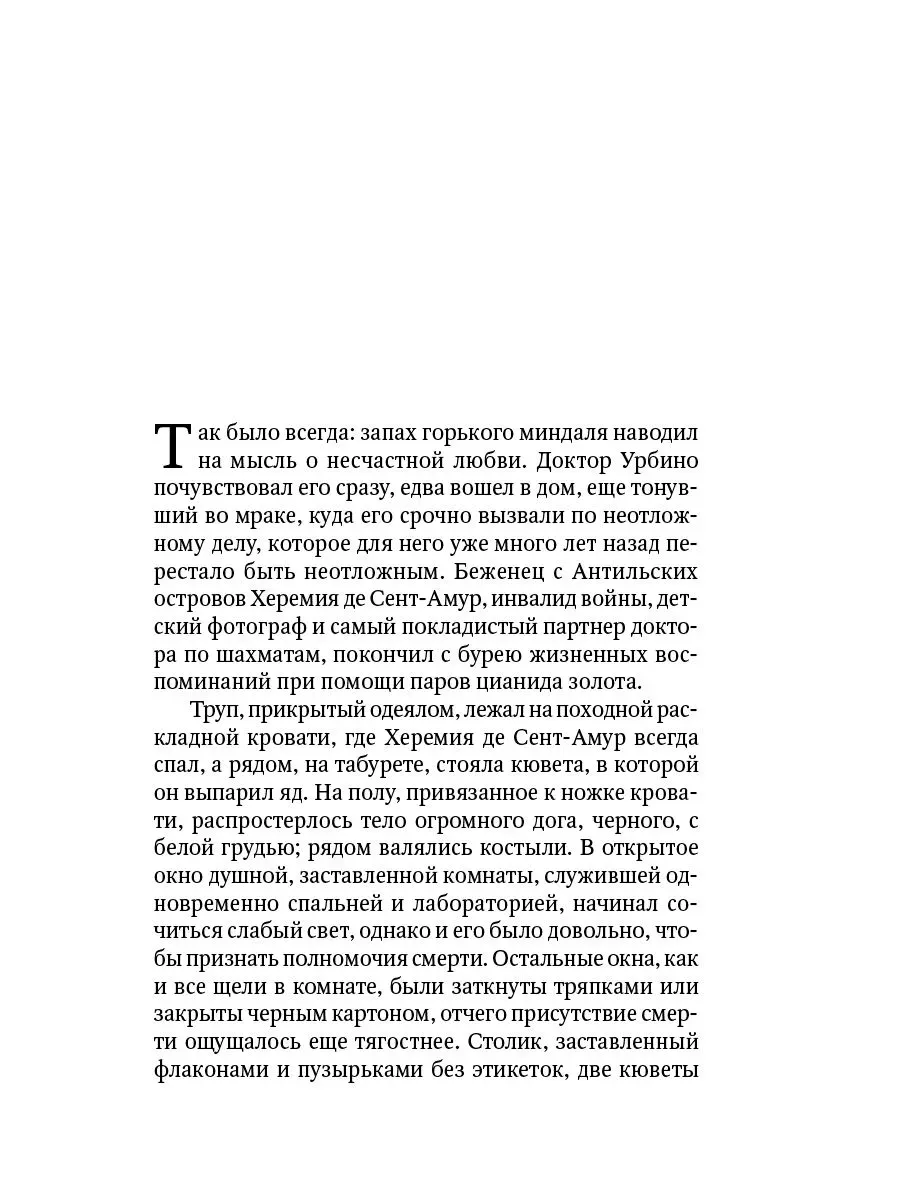 Так было всегда: запах горького миндаля наводил на мысль о несчастной любви. Доктор Урбино почувствовал его сразу, едва вошел в дом, еще тонувший во мраке, куда его срочно вызвали по неотложному делу, которое для него уже много лет назад перестало быть неотложным. Беженец с Антильских островов Херемия де Сент-Амур, инвалид войны, детский фотограф и самый покладистый партнер доктора по шахматам, покончил с бурею жизненных воспоминаний при помощи паров цианида золота.

Труп, прикрытый одеялом, лежал на походной раскладной кровати, где Херемия де Сент-Амур всегда спал, а рядом, на табурете, стояла кювета, в которой он выпарил яд. На полу, привязанное к ножке кровати, распростерлось тело огромного дога, черного, с белой грудью; рядом валялись костыли. В открытое окно душной, заставленной комнаты, служившей одновременно спальней и лабораторией, начинал сочиться слабый свет, однако и его было довольно, чтобы признать полномочия смерти. Остальные окна, как и все щели в комнате, были заткнуты тряпками или закрыты черным картоном, отчего присутствие смерти ощущалось еще тягостнее. Столик, заставленный флаконами и пузырьками без этикеток, две кюветы